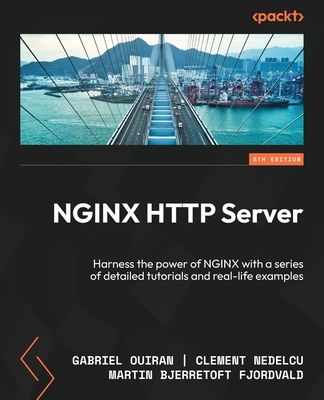 <packt>

5TH EDITION

NGINX HTTP Server

Harness the power of NGINX with a series of detailed tutorials and real-life examples

GABRIEL OUIRAN | CLEMENT NEDELCU
MARTIN BJERRETOFT FJORDVALD